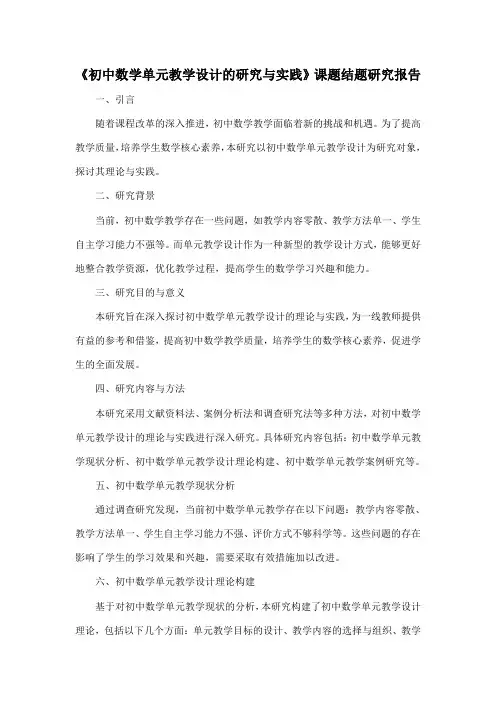 《初中数学单元教学设计的研究与实践》课题结题研究报告

一、引言

随着课程改革的深入推进，初中数学教学面临着新的挑战和机遇。为了提高教学质量，培养学生数学核心素养，本研究以初中数学单元教学设计为研究对象，探讨其理论与实践。

二、研究背景

当前，初中数学教学存在一些问题，如教学内容零散、教学方法单一、学生自主学习能力不强等。而单元教学设计作为一种新型的教学设计方式，能够更好地整合教学资源，优化教学过程，提高学生的数学学习兴趣和能力。

三、研究目的与意义

本研究旨在深入探讨初中数学单元教学设计的理论与实践，为一线教师提供有益的参考和借鉴，提高初中数学教学质量，培养学生的数学核心素养，促进学生的全面发展。

四、研究内容与方法

本研究采用文献资料法、案例分析法和调查研究法等多种方法，对初中数学单元教学设计的理论与实践进行深入研究。具体研究内容包括：初中数学单元教学现状分析、初中数学单元教学设计理论构建、初中数学单元教学案例研究等。

五、初中数学单元教学现状分析

通过调查研究发现，当前初中数学单元教学存在以下问题：教学内容零散、教学方法单一、学生自主学习能力不强、评价方式不够科学等。这些问题的存在影响了学生的学习效果和兴趣，需要采取有效措施加以改进。

六、初中数学单元教学设计理论构建

基于对初中数学单元教学现状的分析，本研究构建了初中数学单元教学设计理论，包括以下几个方面：单元教学目标的设计、教学内容的选择与组织、教学